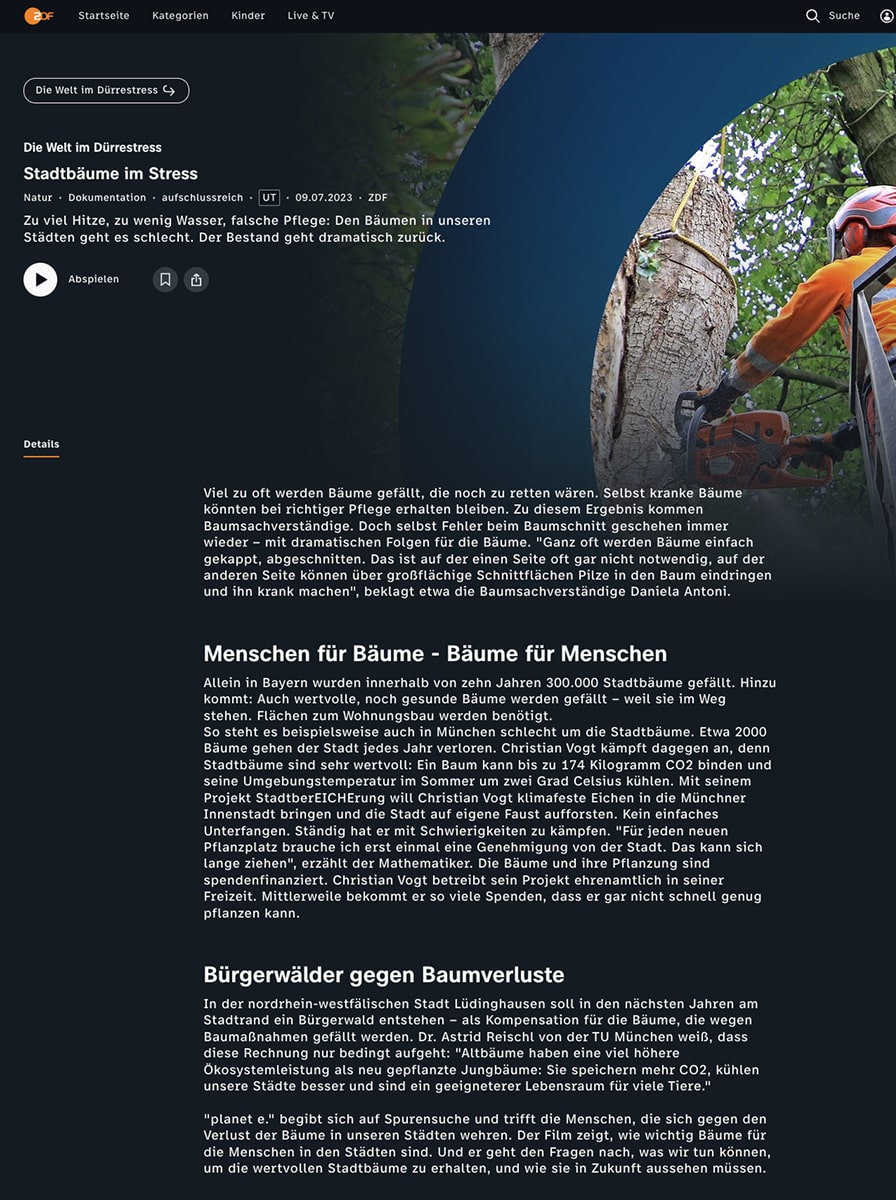 ZDF Startseite Kategorien Kinder Live & TV Suche

Die Welt im Dürrestress

Die Welt im Dürrestress

Stadtbäume im Stress

Natur · Dokumentation · aufschlussreich · UT · 09.07.2023 · ZDF

Zu viel Hitze, zu wenig Wasser, falsche Pflege: Den Bäumen in unseren Städten geht es schlecht. Der Bestand geht dramatisch zurück.

Abspielen

Details

Viel zu oft werden Bäume gefällt, die noch zu retten wären. Selbst kranke Bäume könnten bei richtiger Pflege erhalten bleiben. Zu diesem Ergebnis kommen Baumsachverständige. Doch selbst Fehler beim Baumschnitt geschehen immer wieder – mit dramatischen Folgen für die Bäume. "Ganz oft werden Bäume einfach gekappt, abgeschnitten. Das ist auf der einen Seite oft gar nicht notwendig, auf der anderen Seite können über großflächige Schnittflächen Pilze in den Baum eindringen und ihn krank machen", beklagt etwa die Baumsachverständige Daniela Antoni.

Menschen für Bäume - Bäume für Menschen

Allein in Bayern wurden innerhalb von zehn Jahren 300.000 Stadtbäume gefällt. Hinzu kommt: Auch wertvolle, noch gesunde Bäume werden gefällt – weil sie im Weg stehen. Flächen zum Wohnungsbau werden benötigt.
So steht es beispielsweise auch in München schlecht um die Stadtbäume. Etwa 2000 Bäume gehen der Stadt jedes Jahr verloren. Christian Vogt kämpft dagegen an, denn Stadtbäume sind sehr wertvoll: Ein Baum kann bis zu 174 Kilogramm CO2 binden und seine Umgebungstemperatur im Sommer um zwei Grad Celsius kühlen. Mit seinem Projekt StadtberEICHErung will Christian Vogt klimafeste Eichen in die Münchner Innenstadt bringen und die Stadt auf eigene Faust aufforsten. Kein einfaches Unterfangen. Ständig hat er mit Schwierigkeiten zu kämpfen. "Für jeden neuen Pflanzplatz brauche ich erst einmal eine Genehmigung von der Stadt. Das kann sich lange ziehen", erzählt der Mathematiker. Die Bäume und ihre Pflanzung sind spendenfinanziert. Christian Vogt betreibt sein Projekt ehrenamtlich in seiner Freizeit. Mittlerweile bekommt er so viele Spenden, dass er gar nicht schnell genug pflanzen kann.

Bürgerwälder gegen Baumverluste

In der nordrhein-westfälischen Stadt Lüdinghausen soll in den nächsten Jahren am Stadtrand ein Bürgerwald entstehen – als Kompensation für die Bäume, die wegen Baumaßnahmen gefällt werden. Dr. Astrid Reischl von der TU München weiß, dass diese Rechnung nur bedingt aufgeht: "Altbäume haben eine viel höhere Ökosystemleistung als neu gepflanzte Jungbäume: Sie speichern mehr CO2, kühlen unsere Städte besser und sind ein geeigneterer Lebensraum für viele Tiere."

"planet e." begibt sich auf Spurensuche und trifft die Menschen, die sich gegen den Verlust der Bäume in unseren Städten wehren. Der Film zeigt, wie wichtig Bäume für die Menschen in den Städten sind. Und er geht den Fragen nach, was wir tun können, um die wertvollen Stadtbäume zu erhalten, und wie sie in Zukunft aussehen müssen.